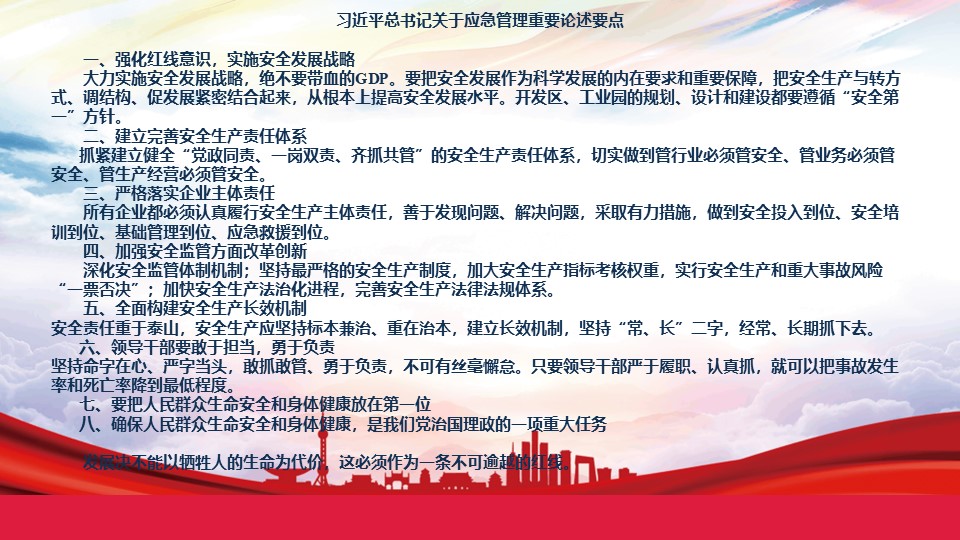 习近平总书记关于应急管理重要论述要点

一、强化红线意识，实施安全发展战略

大力实施安全发展战略，绝不要带血的GDP。要把安全发展作为科学发展的内在要求和重要保障，把安全生产与转方式、调结构、促发展紧密结合起来，从根本上提高安全发展水平。开发区、工业园的规划、设计和建设都要遵循“安全第一”方针。

二、建立完善安全生产责任体系

抓紧建立健全“党政同责、一岗双责、齐抓共管”的安全生产责任体系，切实做到管行业必须管安全、管业务必须管安全、管生产经营必须管安全。

三、严格落实企业主体责任

所有企业都必须认真履行安全生产主体责任，善于发现问题、解决问题，采取有力措施，做到安全投入到位、安全培训到位、基础管理到位、应急救援到位。

四、加强安全监管方面改革创新

深化安全监管体制机制；坚持最严格的安全生产制度，加大安全生产指标考核权重，实行安全生产和重大事故风险“一票否决”；加快安全生产法治化进程，完善安全生产法律法规体系。

五、全面构建安全生产长效机制

安全责任重于泰山，安全生产应坚持标本兼治、重在治本，建立长效机制，坚持“常、长”二字，经常、长期抓下去。

六、领导干部要敢于担当，勇于负责

坚持命字在心、严字当头，敢抓敢管、勇于负责，不可有丝毫懈怠。只要领导干部严于履职、认真抓，就可以把事故发生率和死亡率降到最低程度。

七、要把人民群众生命安全和身体健康放在第一位

八、确保人民群众生命安全和身体健康，是我们党治国理政的一项重大任务

发展决不能以牺牲人的生命为代价，这必须作为一条不可逾越的红线。